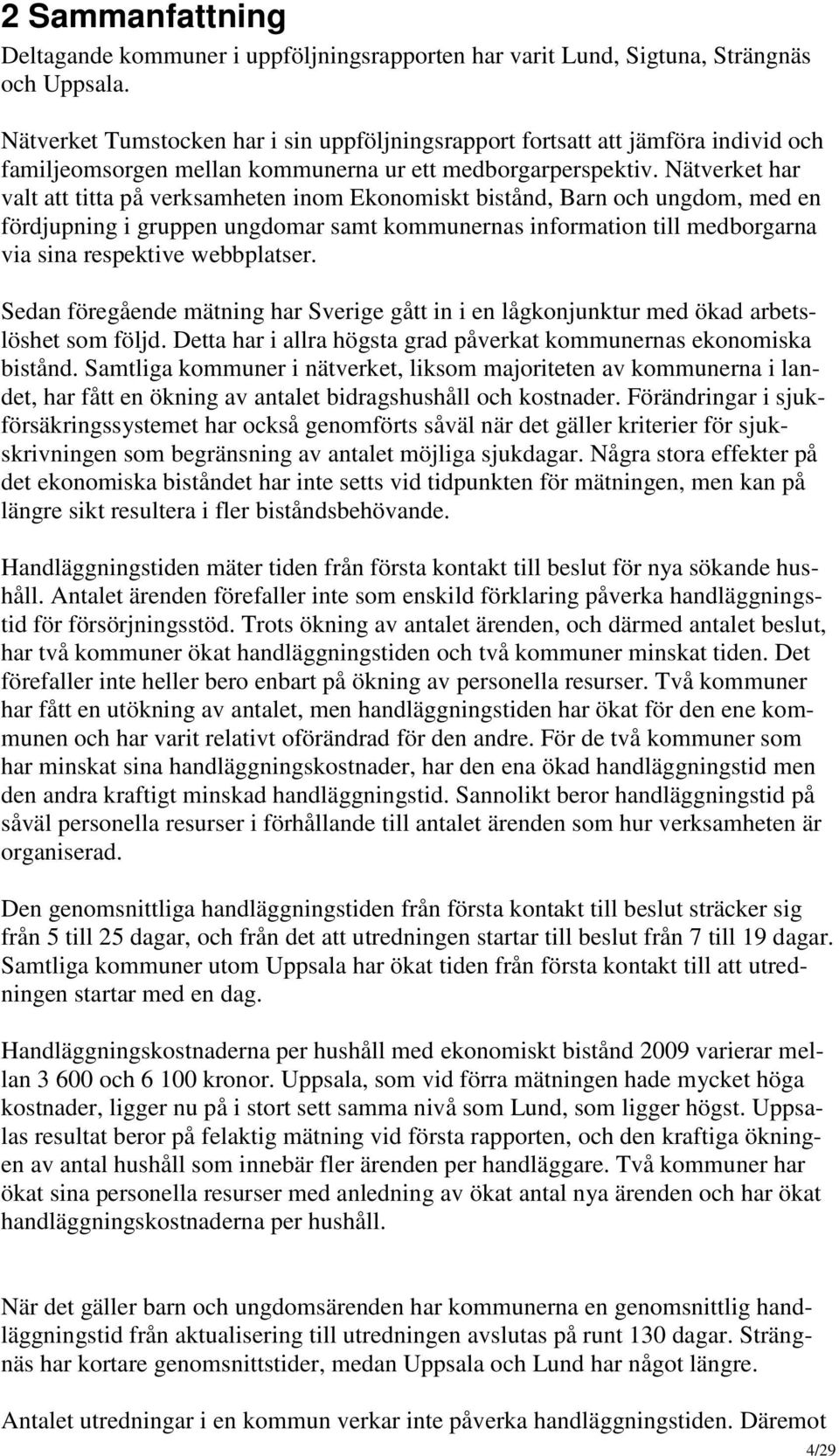 2 Sammanfattning

Deltagande kommuner i uppföljningsrapporten har varit Lund, Sigtuna, Strängnäs och Uppsala.

Nätverket Tumstocken har i sin uppföljningsrapport fortsatt att jämföra individ och familjeomsorgen mellan kommunerna ur ett medborgarperspektiv. Nätverket har valt att titta på verksamheten inom Ekonomiskt bistånd, Barn och ungdom, med en fördjupning i gruppen ungdomar samt kommunernas information till medborgarna via sina respektive webbplatser.

Sedan föregående mätning har Sverige gått in i en lågkonjunktur med ökad arbetslöshet som följd. Detta har i allra högsta grad påverkat kommunernas ekonomiska bistånd. Samtliga kommuner i nätverket, liksom majoriteten av kommunerna i landet, har fått en ökning av antalet bidragshushåll och kostnader. Förändringar i sjukförsäkringssystemet har också genomförts såväl när det gäller kriterier för sjukskrivningen som begränsning av antalet möjliga sjukdagar. Några stora effekter på det ekonomiska biståndet har inte setts vid tidpunkten för mätningen, men kan på längre sikt resultera i fler biståndsbehövande.

Handläggningstiden mäter tiden från första kontakt till beslut för nya sökande hushåll. Antalet ärenden förefaller inte som enskild förklaring påverka handläggningstid för försörjningsstöd. Trots ökning av antalet ärenden, och därmed antalet beslut, har två kommuner ökat handläggningstiden och två kommuner minskat tiden. Det förefaller inte heller bero enbart på ökning av personella resurser. Två kommuner har fått en utökning av antalet, men handläggningstiden har ökat för den ene kommunen och har varit relativt oförändrad för den andre. För de två kommuner som har minskat sina handläggningskostnader, har den ena ökad handläggningstid men den andra kraftigt minskad handläggningstid. Sannolikt beror handläggningstid på såväl personella resurser i förhållande till antalet ärenden som hur verksamheten är organiserad.

Den genomsnittliga handläggningstiden från första kontakt till beslut sträcker sig från 5 till 25 dagar, och från det att utredningen startar till beslut från 7 till 19 dagar. Samtliga kommuner utom Uppsala har ökat tiden från första kontakt till att utredningen startar med en dag.

Handläggningskostnaderna per hushåll med ekonomiskt bistånd 2009 varierar mellan 3 600 och 6 100 kronor. Uppsala, som vid förra mätningen hade mycket höga kostnader, ligger nu på i stort sett samma nivå som Lund, som ligger högst. Uppsalas resultat beror på felaktig mätning vid första rapporten, och den kraftiga ökningen av antal hushåll som innebär fler ärenden per handläggare. Två kommuner har ökat sina personella resurser med anledning av ökat antal nya ärenden och har ökat handläggningskostnaderna per hushåll.

När det gäller barn och ungdomsärenden har kommunerna en genomsnittlig handläggningstid från aktualisering till utredningen avslutas på runt 130 dagar. Strängnäs har kortare genomsnittstider, medan Uppsala och Lund har något längre.

Antalet utredningar i en kommun verkar inte påverka handläggningstiden. Däremot

4/29